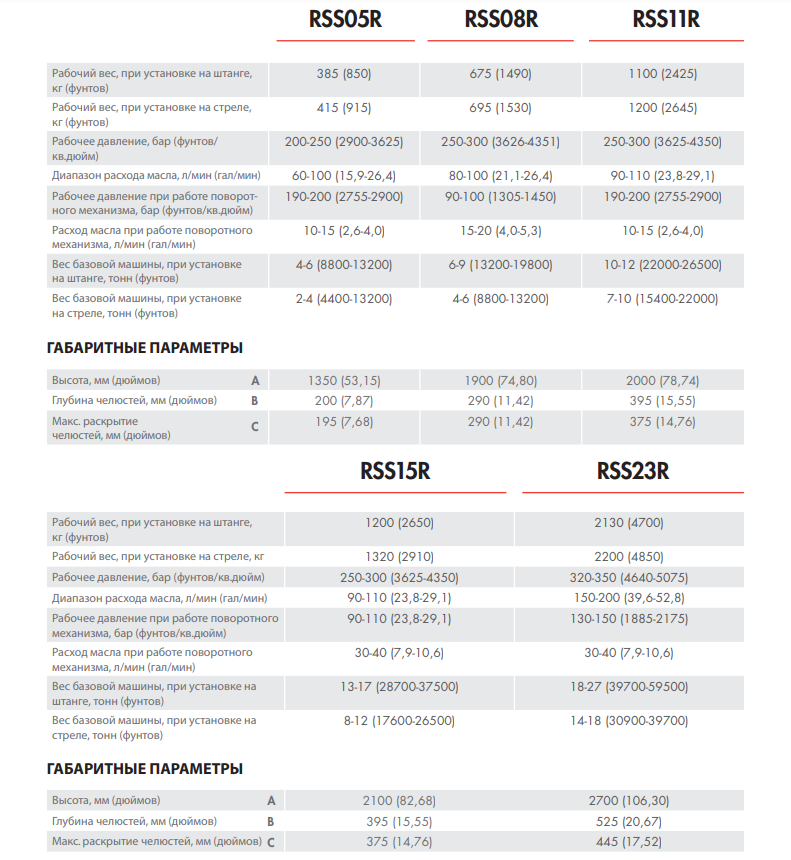 |  | RSS05R | RSS08R | RSS11R |
|---|---|---|---|
| Рабочий вес, при установке на штанге, кг (фунтов) | 385 (850) | 675 (1490) | 1100 (2425) |
| Рабочий вес, при установке на стреле, кг (фунтов) | 415 (915) | 695 (1530) | 1200 (2645) |
| Рабочее давление, бар (фунтов/кв.дюйм) | 200-250 (2900-3625) | 250-300 (3626-4351) | 250-300 (3625-4350) |
| Диапазон расхода масла, л/мин (гал/мин) | 60-100 (15,9-26,4) | 80-100 (21,1-26,4) | 90-110 (23,8-29,1) |
| Рабочее давление при работе поворотного механизма, бар (фунтов/кв.дюйм) | 190-200 (2755-2900) | 90-100 (1305-1450) | 190-200 (2755-2900) |
| Расход масла при работе поворотного механизма, л/мин (гал/мин) | 10-15 (2,6-4,0) | 15-20 (4,0-5,3) | 10-15 (2,6-4,0) |
| Вес базовой машины, при установке на штанге, тонн (фунтов) | 4-6 (8800-13200) | 6-9 (13200-19800) | 10-12 (22000-26500) |
| Вес базовой машины, при установке на стреле, тонн (фунтов) | 2-4 (4400-13200) | 4-6 (8800-13200) | 7-10 (15400-22000) |

ГАБАРИТНЫЕ ПАРАМЕТРЫ

|  |  |  |  |  |
|---|---|---|---|---|
| Высота, мм (дюймов) | A | 1350 (53,15) | 1900 (74,80) | 2000 (78,74) |
| Глубина челюстей, мм (дюймов) | B | 200 (7,87) | 290 (11,42) | 395 (15,55) |
| Макс. раскрытие челюстей, мм (дюймов) | C | 195 (7,68) | 290 (11,42) | 375 (14,76) |

|  | RSS15R | RSS23R |
|---|---|---|
| Рабочий вес, при установке на штанге, кг (фунтов) | 1200 (2650) | 2130 (4700) |
| Рабочий вес, при установке на стреле, кг | 1320 (2910) | 2200 (4850) |
| Рабочее давление, бар (фунтов/кв.дюйм) | 250-300 (3625-4350) | 320-350 (4640-5075) |
| Диапазон расхода масла, л/мин (гал/мин) | 90-110 (23,8-29,1) | 150-200 (39,6-52,8) |
| Рабочее давление при работе поворотного механизма, бар (фунтов/кв.дюйм) | 90-110 (23,8-29,1) | 130-150 (1885-2175) |
| Расход масла при работе поворотного механизма, л/мин (гал/мин) | 30-40 (7,9-10,6) | 30-40 (7,9-10,6) |
| Вес базовой машины, при установке на штанге, тонн (фунтов) | 13-17 (28700-37500) | 18-27 (39700-59500) |
| Вес базовой машины, при установке на стреле, тонн (фунтов) | 8-12 (17600-26500) | 14-18 (30900-39700) |

ГАБАРИТНЫЕ ПАРАМЕТРЫ

|  |  |  |  |
|---|---|---|---|
| Высота, мм (дюймов) | A | 2100 (82,68) | 2700 (106,30) |
| Глубина челюстей, мм (дюймов) | B | 395 (15,55) | 525 (20,67) |
| Макс. раскрытие челюстей, мм (дюймов) | C | 375 (14,76) | 445 (17,52) |